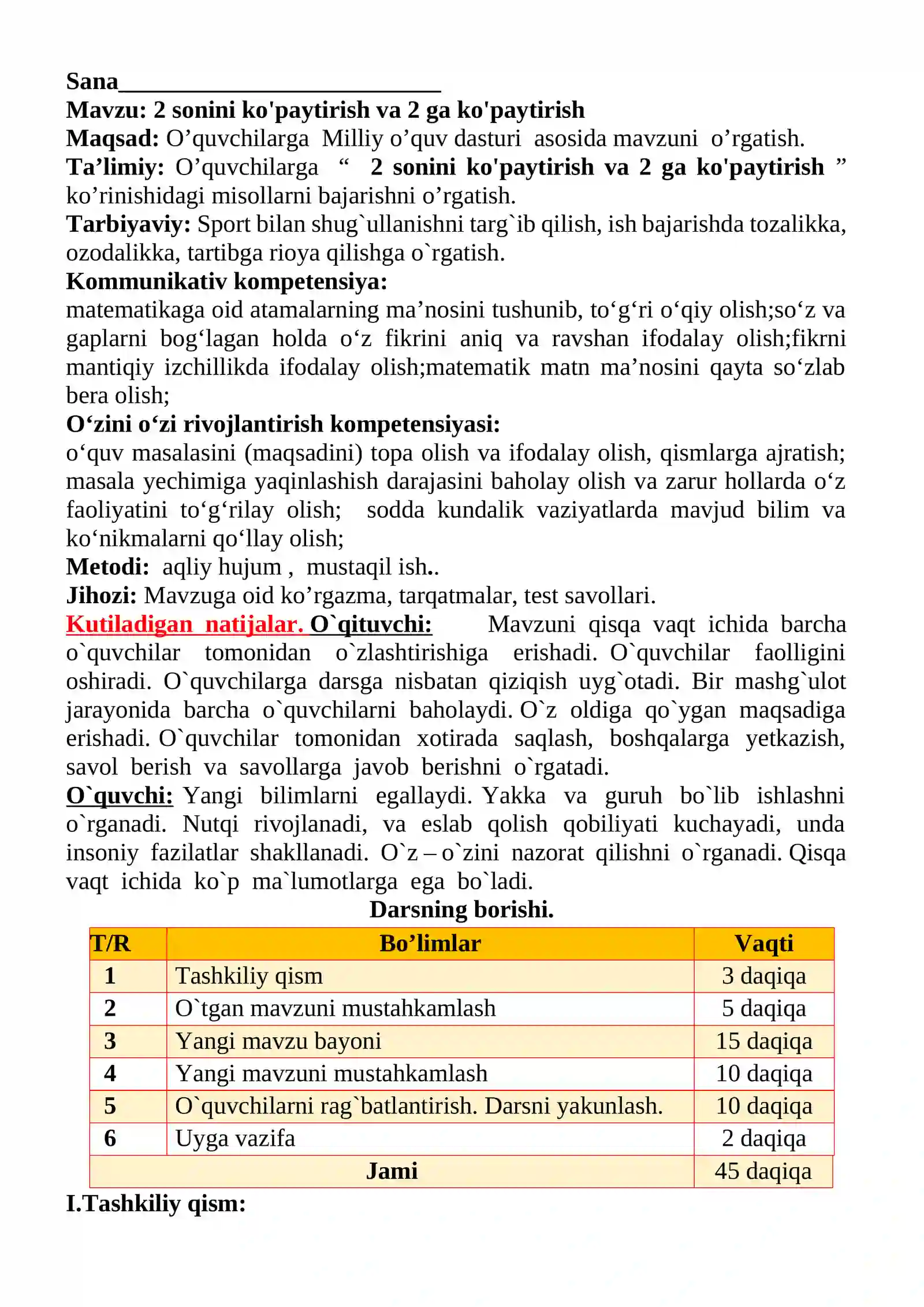 Sana____

Mavzu: 2 sonini ko'paytirish va 2 ga ko'paytirish

Maqsad: O'quvchilarga Milliy o'quv dasturi asosida mavzuni o'rgatish.

Ta'limiy: O'quvchilarga " 2 sonini ko'paytirish va 2 ga ko'paytirish " ko'rinishidagi misollarni bajarishni o'rgatish.

Tarbiyaviy: Sport bilan shug`ullanishni targ`ib qilish, ish bajarishda tozalikka, ozodalikka, tartibga rioya qilishga o`rgatish.

Kommunikativ kompetensiya:

matematikaga oid atamalarning ma'nosini tushunib, to'g'ri o'qiy olish;so'z va gaplarni bog'lagan holda o'z fikrini aniq va ravshan ifodalay olish;fikrni mantiqiy izchillikda ifodalay olish;matematik matn ma'nosini qayta so'zlab bera olish;

O'zini o'zi rivojlantirish kompetensiyasi:

o'quv masalasini (maqsadini) topa olish va ifodalay olish, qismlarga ajratish; masala yechimiga yaqinlashish darajasini baholay olish va zarur hollarda o'z faoliyatini to'g'rilay olish; sodda kundalik vaziyatlarda mavjud bilim va ko'nikmalarni qo'llay olish;

Metodi: aqliy hujum , mustaqil ish..

Jihozi: Mavzuga oid ko'rgazma, tarqatmalar, test savollari.

Kutiladigan natijalar. O`qituvchi: Mavzuni qisqa vaqt ichida barcha o`quvchilar tomonidan o`zlashtirishiga erishadi. O`quvchilar faolligini oshiradi. O`quvchilarga darsga nisbatan qiziqish uyg`otadi. Bir mashg`ulot jarayonida barcha o`quvchilarni baholaydi. O`z oldiga qo`ygan maqsadiga erishadi. O`quvchilar tomonidan xotirada saqlash, boshqalarga yetkazish, savol berish va savollarga javob berishni o`rgatadi.

O`quvchi: Yangi bilimlarni egallaydi. Yakka va guruh bo`lib ishlashni o`rganadi. Nutqi rivojlanadi, va eslab qolish qobiliyati kuchayadi, unda insoniy fazilatlar shakllanadi. O`z – o`zini nazorat qilishni o`rganadi. Qisqa vaqt ichida ko`p ma`lumotlarga ega bo`ladi.

Darsning borishi.

| T/R | Bo'limlar | Vaqti |
|---|---|---|
| 1 | Tashkiliy qism | 3 daqiqa |
| 2 | O`tgan mavzuni mustahkamlash | 5 daqiqa |
| 3 | Yangi mavzu bayoni | 15 daqiqa |
| 4 | Yangi mavzuni mustahkamlash | 10 daqiqa |
| 5 | O`quvchilarni rag`batlantirish. Darsni yakunlash. | 10 daqiqa |
| 6 | Uyga vazifa | 2 daqiqa |
| Jami | | 45 daqiqa |

I.Tashkiliy qism: